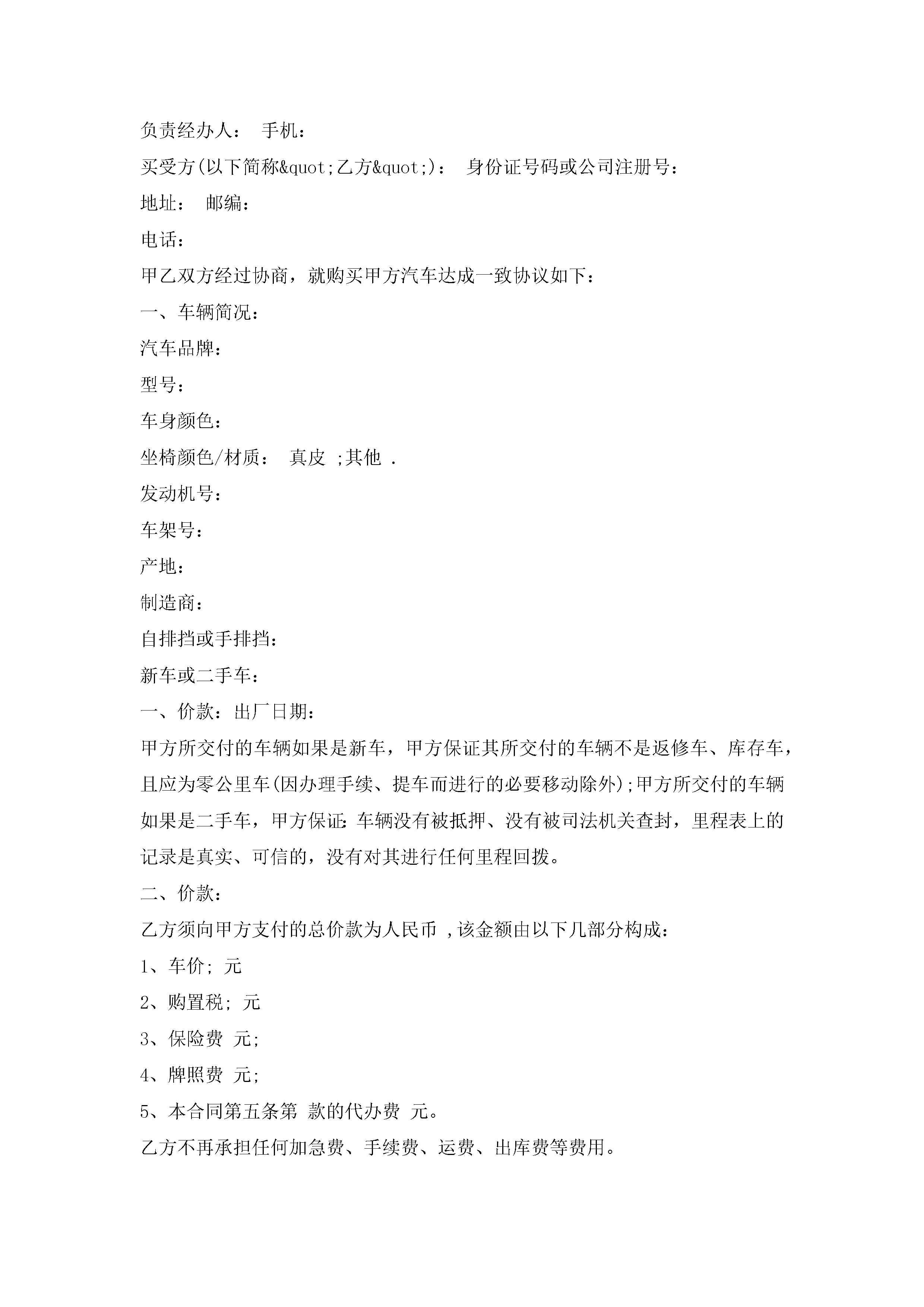 负责经办人： 手机：

买受方(以下简称&quot;乙方&quot;)： 身份证号码或公司注册号：

地址： 邮编：

电话：

甲乙双方经过协商，就购买甲方汽车达成一致协议如下：

一、车辆简况：

汽车品牌：

型号：

车身颜色：

坐椅颜色/材质： 真皮 ;其他 .

发动机号：

车架号：

产地：

制造商：

自排挡或手排挡：

新车或二手车：

一、价款：出厂日期：

甲方所交付的车辆如果是新车，甲方保证其所交付的车辆不是返修车、库存车，且应为零公里车(因办理手续、提车而进行的必要移动除外);甲方所交付的车辆如果是二手车，甲方保证:车辆没有被抵押、没有被司法机关查封，里程表上的记录是真实、可信的，没有对其进行任何里程回拨。

二、价款：

乙方须向甲方支付的总价款为人民币 ,该金额由以下几部分构成：

1、车价; 元

2、购置税; 元

3、保险费 元;

4、牌照费 元;

5、本合同第五条第 款的代办费 元。

乙方不再承担任何加急费、手续费、运费、出库费等费用。